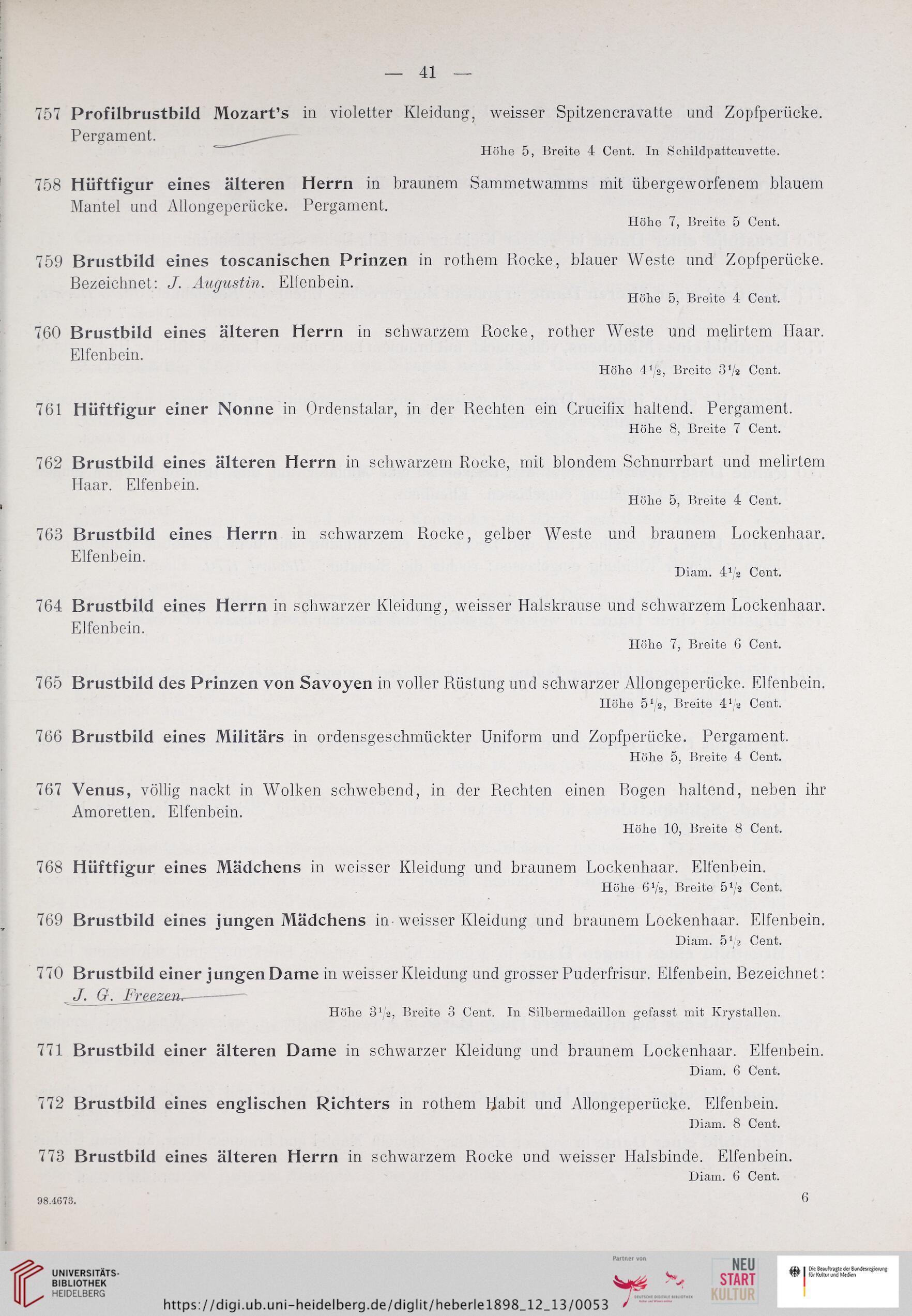 — 41 —

757 Profilbrustbild Mozart's in violetter Kleidung, weisser Spitzencravatte und Zopfperücke. Pergament.
Höhe 5, Breite 4 Cent. In Schildpattcuvette.

758 Hüftfigur eines älteren Herrn in braunem Sammetwamms mit übergeworfenem blauem Mantel und Allongeperücke. Pergament.
Höhe 7, Breite 5 Cent.

759 Brustbild eines toscanischen Prinzen in rothem Rocke, blauer Weste und Zopfperücke. Bezeichnet: J. Augustin. Elfenbein.
Höhe 5, Breite 4 Cent.

760 Brustbild eines älteren Herrn in schwarzem Rocke, rother Weste und melirtem Haar. Elfenbein.
Höhe $4\frac{1}{2}$, Breite $3\frac{1}{2}$ Cent.

761 Hüftfigur einer Nonne in Ordenstalar, in der Rechten ein Crucifix haltend. Pergament.
Höhe 8, Breite 7 Cent.

762 Brustbild eines älteren Herrn in schwarzem Rocke, mit blondem Schnurrbart und melirtem Haar. Elfenbein.
Höhe 5, Breite 4 Cent.

763 Brustbild eines Herrn in schwarzem Rocke, gelber Weste und braunem Lockenhaar. Elfenbein.
Diam. $4\frac{1}{2}$ Cent.

764 Brustbild eines Herrn in schwarzer Kleidung, weisser Halskrause und schwarzem Lockenhaar. Elfenbein.
Höhe 7, Breite 6 Cent.

765 Brustbild des Prinzen von Savoyen in voller Rüstung und schwarzer Allongeperücke. Elfenbein.
Höhe $5\frac{1}{2}$, Breite $4\frac{1}{2}$ Cent.

766 Brustbild eines Militärs in ordensgeschmückter Uniform und Zopfperücke. Pergament.
Höhe 5, Breite 4 Cent.

767 Venus, völlig nackt in Wolken schwebend, in der Rechten einen Bogen haltend, neben ihr Amoretten. Elfenbein.
Höhe 10, Breite 8 Cent.

768 Hüftfigur eines Mädchens in weisser Kleidung und braunem Lockenhaar. Elfenbein.
Höhe $6\frac{1}{2}$, Breite $5\frac{1}{2}$ Cent.

769 Brustbild eines jungen Mädchens in weisser Kleidung und braunem Lockenhaar. Elfenbein.
Diam. $5\frac{1}{2}$ Cent.

770 Brustbild einer jungen Dame in weisser Kleidung und grosser Puderfrisur. Elfenbein. Bezeichnet: J. G. Freezen.
Höhe $3\frac{1}{2}$, Breite 3 Cent. In Silbermedaillon gefasst mit Krystallen.

771 Brustbild einer älteren Dame in schwarzer Kleidung und braunem Lockenhaar. Elfenbein.
Diam. 6 Cent.

772 Brustbild eines englischen Richters in rothem Habit und Allongeperücke. Elfenbein.
Diam. 8 Cent.

773 Brustbild eines älteren Herrn in schwarzem Rocke und weisser Halsbinde. Elfenbein.
Diam. 6 Cent.

98.4673. 6

UNIVERSITÄTS-BIBLIOTHEK HEIDELBERG
https://digi.ub.uni-heidelberg.de/diglit/heberle1898_12_13/0053
Partner von
DEUTSCHE DIGITALE BIBLIOTHEK
NEU START KULTUR
Die Beauftragte der Bundesregierung für Kultur und Medien